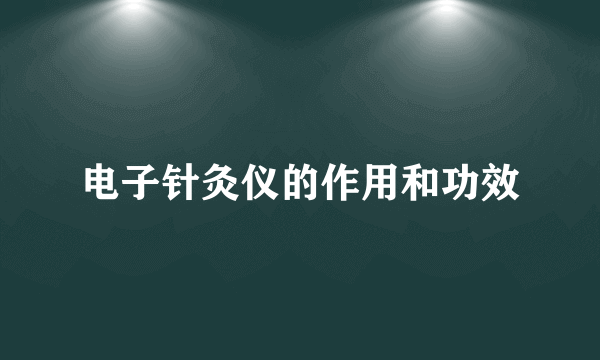 电子针灸仪的作用和功效